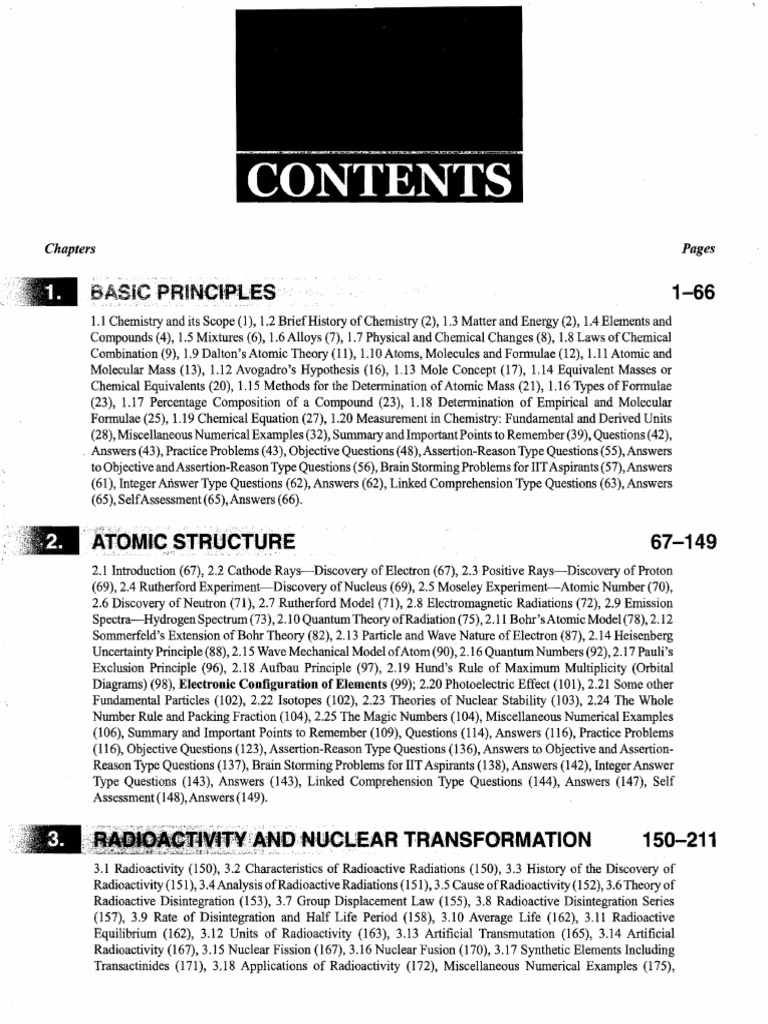 CONTENTS

Chapters

Pages

1. BASIC PRINCIPLES 1–66

1.1 Chemistry and its Scope (1), 1.2 Brief History of Chemistry (2), 1.3 Matter and Energy (2), 1.4 Elements and Compounds (4), 1.5 Mixtures (6), 1.6 Alloys (7), 1.7 Physical and Chemical Changes (8), 1.8 Laws of Chemical Combination (9), 1.9 Dalton's Atomic Theory (11), 1.10 Atoms, Molecules and Formulae (12), 1.11 Atomic and Molecular Mass (13), 1.12 Avogadro's Hypothesis (16), 1.13 Mole Concept (17), 1.14 Equivalent Masses or Chemical Equivalents (20), 1.15 Methods for the Determination of Atomic Mass (21), 1.16 Types of Formulae (23), 1.17 Percentage Composition of a Compound (23), 1.18 Determination of Empirical and Molecular Formulae (25), 1.19 Chemical Equation (27), 1.20 Measurement in Chemistry: Fundamental and Derived Units (28), Miscellaneous Numerical Examples (32), Summary and Important Points to Remember (39), Questions (42), Answers (43), Practice Problems (43), Objective Questions (48), Assertion-Reason Type Questions (55), Answers to Objective and Assertion-Reason Type Questions (56), Brain Storming Problems for IIT Aspirants (57), Answers (61), Integer Answer Type Questions (62), Answers (62), Linked Comprehension Type Questions (63), Answers (65), Self Assessment (65), Answers (66).

2. ATOMIC STRUCTURE 67–149

2.1 Introduction (67), 2.2 Cathode Rays—Discovery of Electron (67), 2.3 Positive Rays—Discovery of Proton (69), 2.4 Rutherford Experiment—Discovery of Nucleus (69), 2.5 Moseley Experiment—Atomic Number (70), 2.6 Discovery of Neutron (71), 2.7 Rutherford Model (71), 2.8 Electromagnetic Radiations (72), 2.9 Emission Spectra—Hydrogen Spectrum (73), 2.10 Quantum Theory of Radiation (75), 2.11 Bohr's Atomic Model (78), 2.12 Sommerfeld's Extension of Bohr Theory (82), 2.13 Particle and Wave Nature of Electron (87), 2.14 Heisenberg Uncertainty Principle (88), 2.15 Wave Mechanical Model of Atom (90), 2.16 Quantum Numbers (92), 2.17 Pauli's Exclusion Principle (96), 2.18 Aufbau Principle (97), 2.19 Hund's Rule of Maximum Multiplicity (Orbital Diagrams) (98), Electronic Configuration of Elements (99); 2.20 Photoelectric Effect (101), 2.21 Some other Fundamental Particles (102), 2.22 Isotopes (102), 2.23 Theories of Nuclear Stability (103), 2.24 The Whole Number Rule and Packing Fraction (104), 2.25 The Magic Numbers (104), Miscellaneous Numerical Examples (106), Summary and Important Points to Remember (109), Questions (114), Answers (116), Practice Problems (116), Objective Questions (123), Assertion-Reason Type Questions (136), Answers to Objective and Assertion-Reason Type Questions (137), Brain Storming Problems for IIT Aspirants (138), Answers (142), Integer Answer Type Questions (143), Answers (143), Linked Comprehension Type Questions (144), Answers (147), Self Assessment (148), Answers (149).

3. RADIOACTIVITY AND NUCLEAR TRANSFORMATION 150–211

3.1 Radioactivity (150), 3.2 Characteristics of Radioactive Radiations (150), 3.3 History of the Discovery of Radioactivity (151), 3.4 Analysis of Radioactive Radiations (151), 3.5 Cause of Radioactivity (152), 3.6 Theory of Radioactive Disintegration (153), 3.7 Group Displacement Law (155), 3.8 Radioactive Disintegration Series (157), 3.9 Rate of Disintegration and Half Life Period (158), 3.10 Average Life (162), 3.11 Radioactive Equilibrium (162), 3.12 Units of Radioactivity (163), 3.13 Artificial Transmutation (165), 3.14 Artificial Radioactivity (167), 3.15 Nuclear Fission (167), 3.16 Nuclear Fusion (170), 3.17 Synthetic Elements Including Transactinides (171), 3.18 Applications of Radioactivity (172), Miscellaneous Numerical Examples (175),